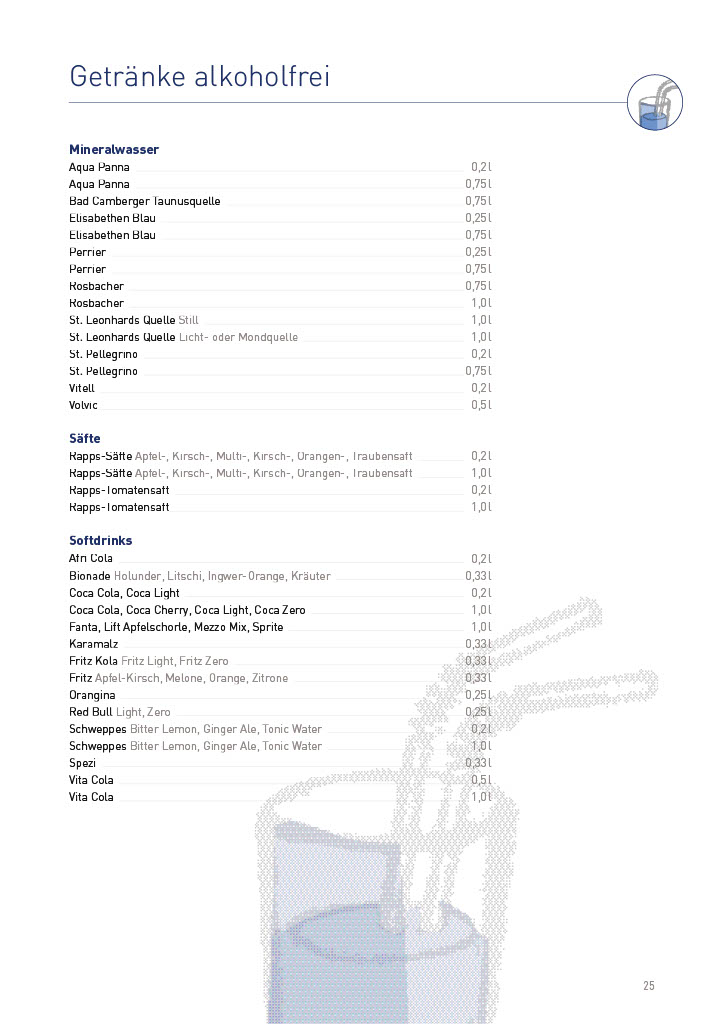 Getränke alkoholfrei

Mineralwasser
Aqua Panna 0,2 l
Aqua Panna 0,75 l
Bad Camberger Taunusquelle 0,75 l
Elisabethen Blau 0,25 l
Elisabethen Blau 0,75 l
Perrier 0,25 l
Perrier 0,75 l
Rosbacher 0,75 l
Rosbacher 1,0 l
St. Leonhards Quelle Still 1,0 l
St. Leonhards Quelle Licht- oder Mondquelle 1,0 l
St. Pellegrino 0,2 l
St. Pellegrino 0,75 l
Vitell 0,2 l
Volvic 0,5 l

Säfte
Rapps-Säfte Apfel-, Kirsch-, Multi-, Kirsch-, Orangen-, Traubensaft 0,2 l
Rapps-Säfte Apfel-, Kirsch-, Multi-, Kirsch-, Orangen-, Traubensaft 1,0 l
Rapps-Tomatensaft 0,2 l
Rapps-Tomatensaft 1,0 l

Softdrinks
Afri Cola 0,2 l
Bionade Holunder, Litschi, Ingwer-Orange, Kräuter 0,33 l
Coca Cola, Coca Light 0,2 l
Coca Cola, Coca Cherry, Coca Light, Coca Zero 1,0 l
Fanta, Lift Apfelschorle, Mezzo Mix, Sprite 1,0 l
Karamalz 0,33 l
Fritz Kola Fritz Light, Fritz Zero 0,33 l
Fritz Apfel-Kirsch, Melone, Orange, Zitrone 0,33 l
Orangina 0,25 l
Red Bull Light, Zero 0,25 l
Schweppes Bitter Lemon, Ginger Ale, Tonic Water 0,2 l
Schweppes Bitter Lemon, Ginger Ale, Tonic Water 1,0 l
Spezi 0,33 l
Vita Cola 0,5 l
Vita Cola 1,0 l

25